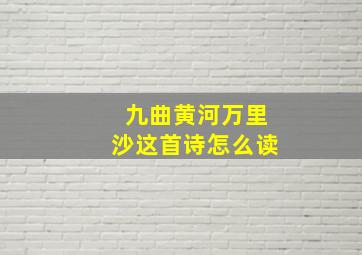 九曲黄河万里沙这首诗怎么读